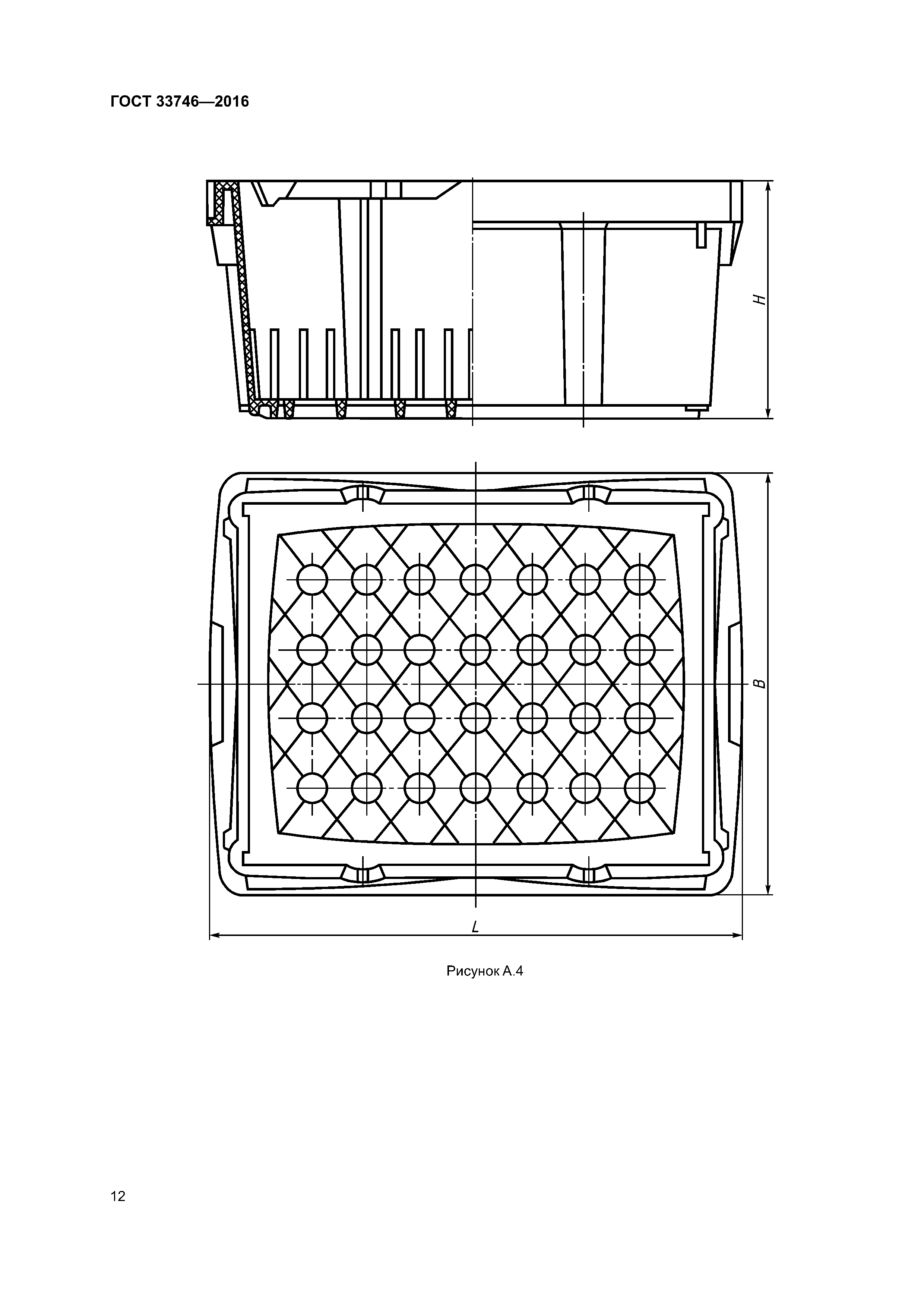 ГОСТ 33746—2016

H

B

L

Рисунок А.4

12